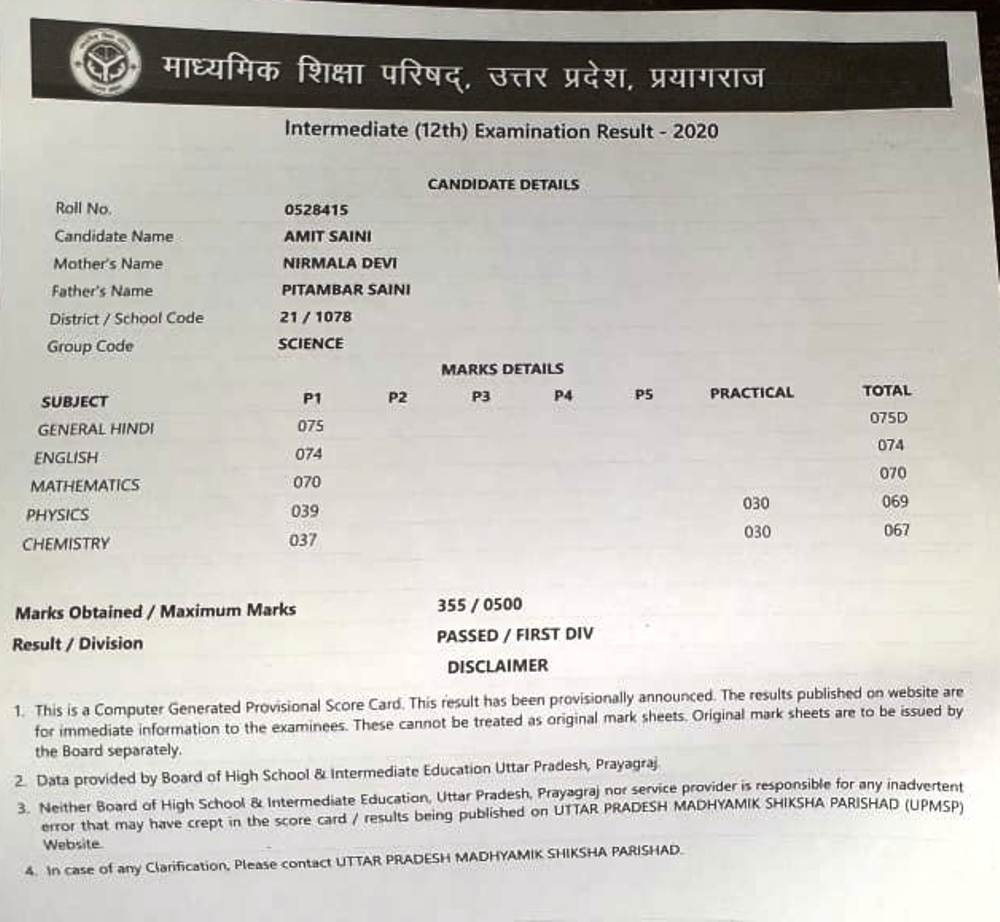 माध्यमिक शिक्षा परिषद्, उत्तर प्रदेश, प्रयागराज

Intermediate (12th) Examination Result - 2020

CANDIDATE DETAILS

| | |
|---|---|
| Roll No. | 0528415 |
| Candidate Name | AMIT SAINI |
| Mother's Name | NIRMALA DEVI |
| Father's Name | PITAMBAR SAINI |
| District / School Code | 21 / 1078 |
| Group Code | SCIENCE |

MARKS DETAILS

| SUBJECT | P1 | P2 | P3 | P4 | P5 | PRACTICAL | TOTAL |
|---|---|---|---|---|---|---|---|
| GENERAL HINDI | 075 | | | | | | 075D |
| ENGLISH | 074 | | | | | | 074 |
| MATHEMATICS | 070 | | | | | | 070 |
| PHYSICS | 039 | | | | | 030 | 069 |
| CHEMISTRY | 037 | | | | | 030 | 067 |

Marks Obtained / Maximum Marks 355 / 0500

Result / Division PASSED / FIRST DIV

DISCLAIMER

1. This is a Computer Generated Provisional Score Card. This result has been provisionally announced. The results published on website are for immediate information to the examinees. These cannot be treated as original mark sheets. Original mark sheets are to be issued by the Board separately.
2. Data provided by Board of High School & Intermediate Education Uttar Pradesh, Prayagraj.
3. Neither Board of High School & Intermediate Education, Uttar Pradesh, Prayagraj nor service provider is responsible for any inadvertent error that may have crept in the score card / results being published on UTTAR PRADESH MADHYAMIK SHIKSHA PARISHAD (UPMSP) Website.
4. In case of any Clarification, Please contact UTTAR PRADESH MADHYAMIK SHIKSHA PARISHAD.